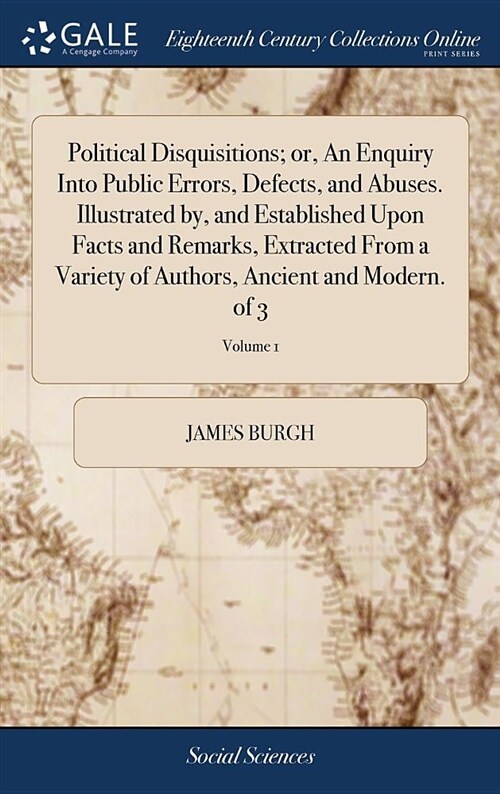 GALE
A Cengage Company

Eighteenth Century Collections Online
PRINT SERIES

Political Disquisitions; or, An Enquiry Into Public Errors, Defects, and Abuses. Illustrated by, and Established Upon Facts and Remarks, Extracted From a Variety of Authors, Ancient and Modern. of 3

Volume 1

JAMES BURGH

Social Sciences